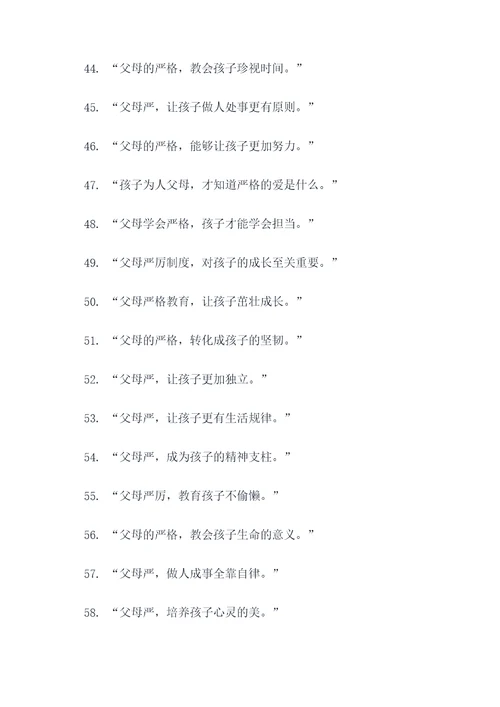 44.“父母的严格，教会孩子珍视时间。”

45.“父母严，让孩子做人处事更有原则。”

46.“父母的严格，能够让孩子更加努力。”

47.“孩子为人父母，才知道严格的爱是什么。”

48.“父母学会严格，孩子才能学会担当。”

49.“父母严厉制度，对孩子的成长至关重要。”

50.“父母严格教育，让孩子茁壮成长。”

51.“父母的严格，转化成孩子的坚韧。”

52.“父母严，让孩子更加独立。”

53.“父母严，让孩子更有生活规律。”

54.“父母严，成为孩子的精神支柱。”

55.“父母严厉，教育孩子不偷懒。”

56.“父母的严格，教会孩子生命的意义。”

57.“父母严，做人成事全靠自律。”

58.“父母严，培养孩子心灵的美。”